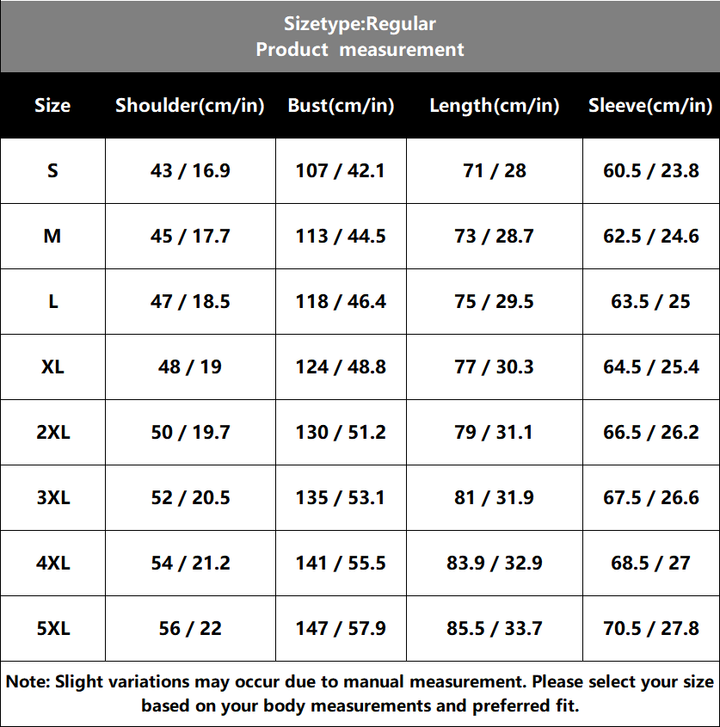 Sizetype:Regular
Product measurement

| Size | Shoulder(cm/in) | Bust(cm/in) | Length(cm/in) | Sleeve(cm/in) |
|---|---|---|---|---|
| S | 43 / 16.9 | 107 / 42.1 | 71 / 28 | 60.5 / 23.8 |
| M | 45 / 17.7 | 113 / 44.5 | 73 / 28.7 | 62.5 / 24.6 |
| L | 47 / 18.5 | 118 / 46.4 | 75 / 29.5 | 63.5 / 25 |
| XL | 48 / 19 | 124 / 48.8 | 77 / 30.3 | 64.5 / 25.4 |
| 2XL | 50 / 19.7 | 130 / 51.2 | 79 / 31.1 | 66.5 / 26.2 |
| 3XL | 52 / 20.5 | 135 / 53.1 | 81 / 31.9 | 67.5 / 26.6 |
| 4XL | 54 / 21.2 | 141 / 55.5 | 83.9 / 32.9 | 68.5 / 27 |
| 5XL | 56 / 22 | 147 / 57.9 | 85.5 / 33.7 | 70.5 / 27.8 |

Note: Slight variations may occur due to manual measurement. Please select your size based on your body measurements and preferred fit.